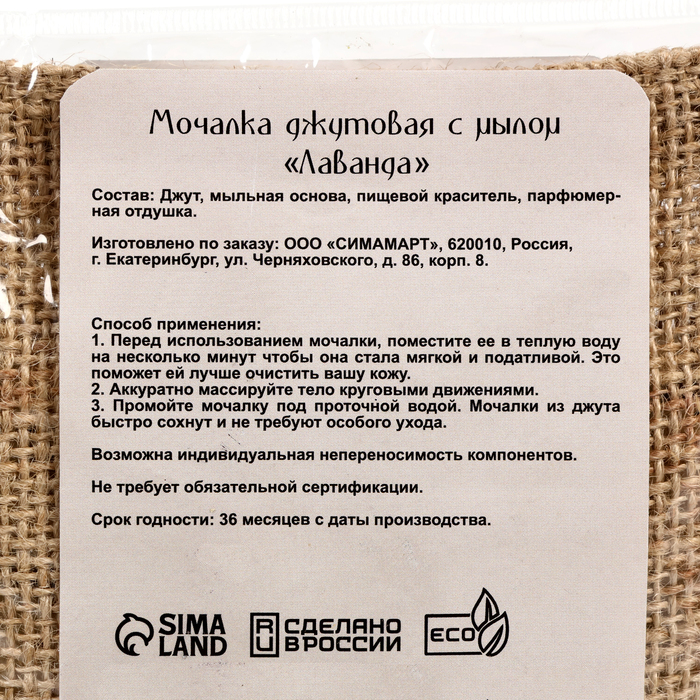 Мочалка джутовая с мылом «Лаванда»

Состав: Джут, мыльная основа, пищевой краситель, парфюмерная отдушка.

Изготовлено по заказу: ООО «СИМАМАРТ», 620010, Россия, г. Екатеринбург, ул. Черняховского, д. 86, корп. 8.

Способ применения:
1. Перед использованием мочалки, поместите ее в теплую воду на несколько минут чтобы она стала мягкой и податливой. Это поможет ей лучше очистить вашу кожу.
2. Аккуратно массируйте тело круговыми движениями.
3. Промойте мочалку под проточной водой. Мочалки из джута быстро сохнут и не требуют особого ухода.

Возможна индивидуальная непереносимость компонентов.

Не требует обязательной сертификации.

Срок годности: 36 месяцев с даты производства.

SIMA LAND

RU СДЕЛАНО В РОССИИ

ECO